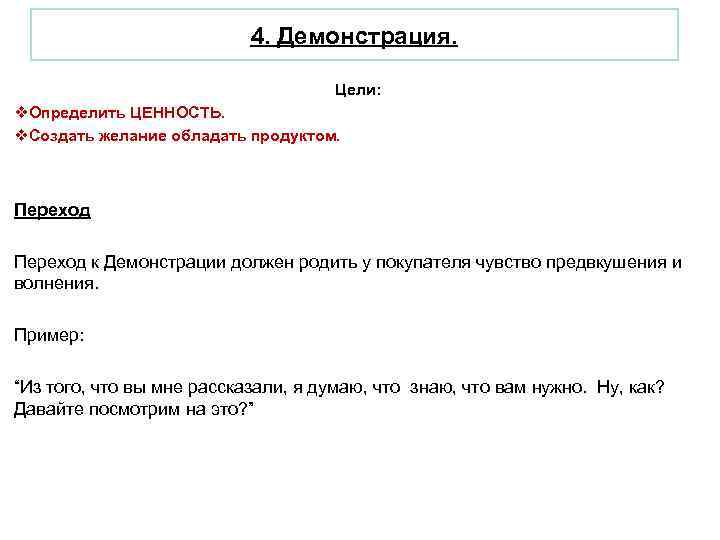 4. Демонстрация.

Цели:

❖Определить ЦЕННОСТЬ.

❖Создать желание обладать продуктом.

Переход

Переход к Демонстрации должен родить у покупателя чувство предвкушения и волнения.

Пример:

“Из того, что вы мне рассказали, я думаю, что знаю, что вам нужно. Ну, как? Давайте посмотрим на это?”